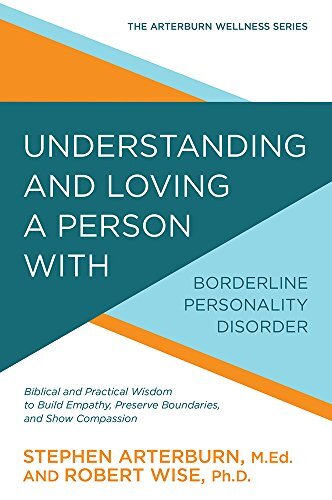 THE ARTERBURN WELLNESS SERIES

UNDERSTANDING AND LOVING A PERSON WITH

BORDERLINE PERSONALITY DISORDER

Biblical and Practical Wisdom to Build Empathy, Preserve Boundaries, and Show Compassion

STEPHEN ARTERBURN, M.Ed. AND ROBERT WISE, Ph.D.